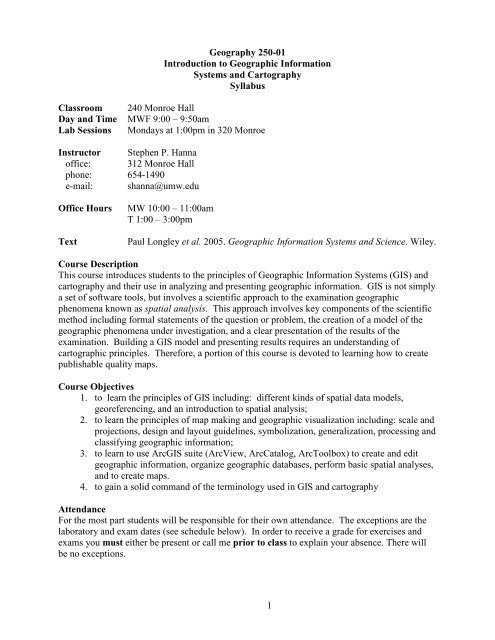 Geography 250-01
Introduction to Geographic Information Systems and Cartography
Syllabus

Classroom 240 Monroe Hall
Day and Time MWF 9:00 – 9:50am
Lab Sessions Mondays at 1:00pm in 320 Monroe

Instructor Stephen P. Hanna
office: 312 Monroe Hall
phone: 654-1490
e-mail: shanna@umw.edu

Office Hours MW 10:00 – 11:00am
T 1:00 – 3:00pm

Text Paul Longley et al. 2005. Geographic Information Systems and Science. Wiley.

Course Description
This course introduces students to the principles of Geographic Information Systems (GIS) and cartography and their use in analyzing and presenting geographic information. GIS is not simply a set of software tools, but involves a scientific approach to the examination geographic phenomena known as spatial analysis. This approach involves key components of the scientific method including formal statements of the question or problem, the creation of a model of the geographic phenomena under investigation, and a clear presentation of the results of the examination. Building a GIS model and presenting results requires an understanding of cartographic principles. Therefore, a portion of this course is devoted to learning how to create publishable quality maps.

Course Objectives
1. to learn the principles of GIS including: different kinds of spatial data models, georeferencing, and an introduction to spatial analysis;
2. to learn the principles of map making and geographic visualization including: scale and projections, design and layout guidelines, symbolization, generalization, processing and classifying geographic information;
3. to learn to use ArcGIS suite (ArcView, ArcCatalog, ArcToolbox) to create and edit geographic information, organize geographic databases, perform basic spatial analyses, and to create maps.
4. to gain a solid command of the terminology used in GIS and cartography

Attendance
For the most part students will be responsible for their own attendance. The exceptions are the laboratory and exam dates (see schedule below). In order to receive a grade for exercises and exams you must either be present or call me prior to class to explain your absence. There will be no exceptions.

1